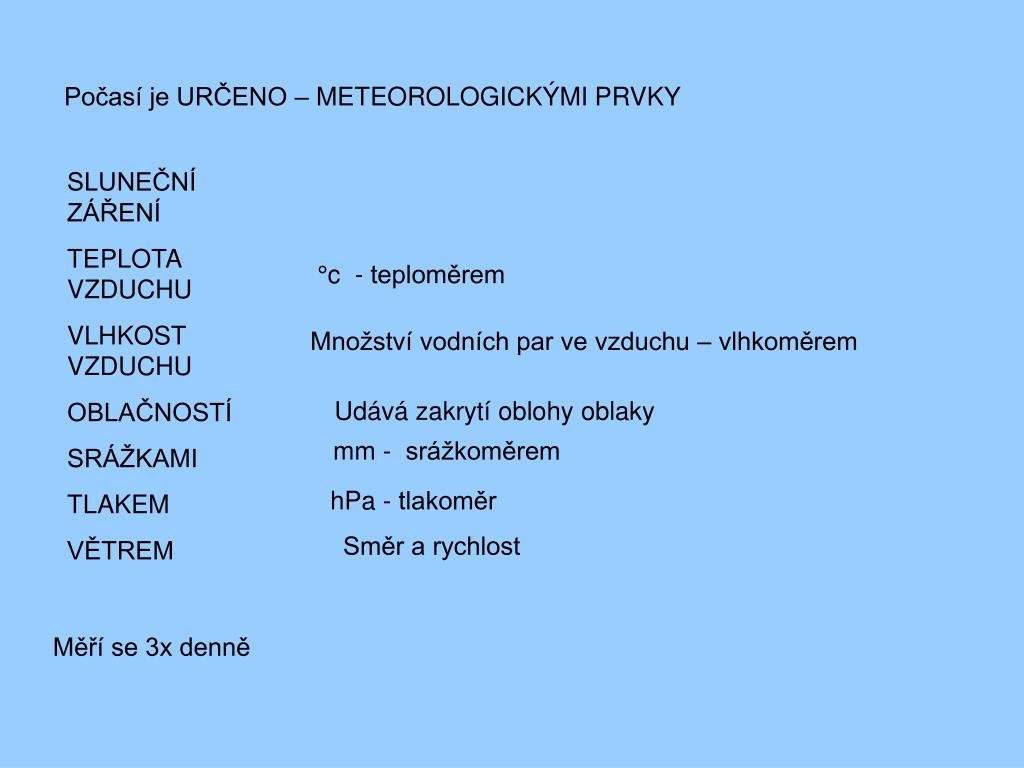 Počasí je URČENO – METEOROLOGICKÝMI PRVKY

SLUNEČNÍ ZÁŘENÍ

TEPLOTA VZDUCHU

°c - teploměrem

VLHKOST VZDUCHU

Množství vodních par ve vzduchu – vlhkoměrem

OBLAČNOSTÍ

Udává zakrytí oblohy oblaky

SRÁŽKAMI

mm - srážkoměrem

TLAKEM

hPa - tlakoměr

VĚTREM

Směr a rychlost

Měří se 3x denně